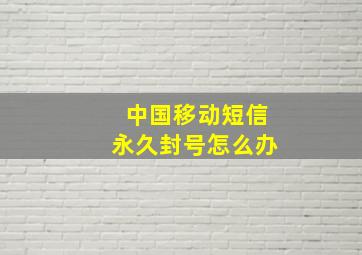 中国移动短信
永久封号怎么办